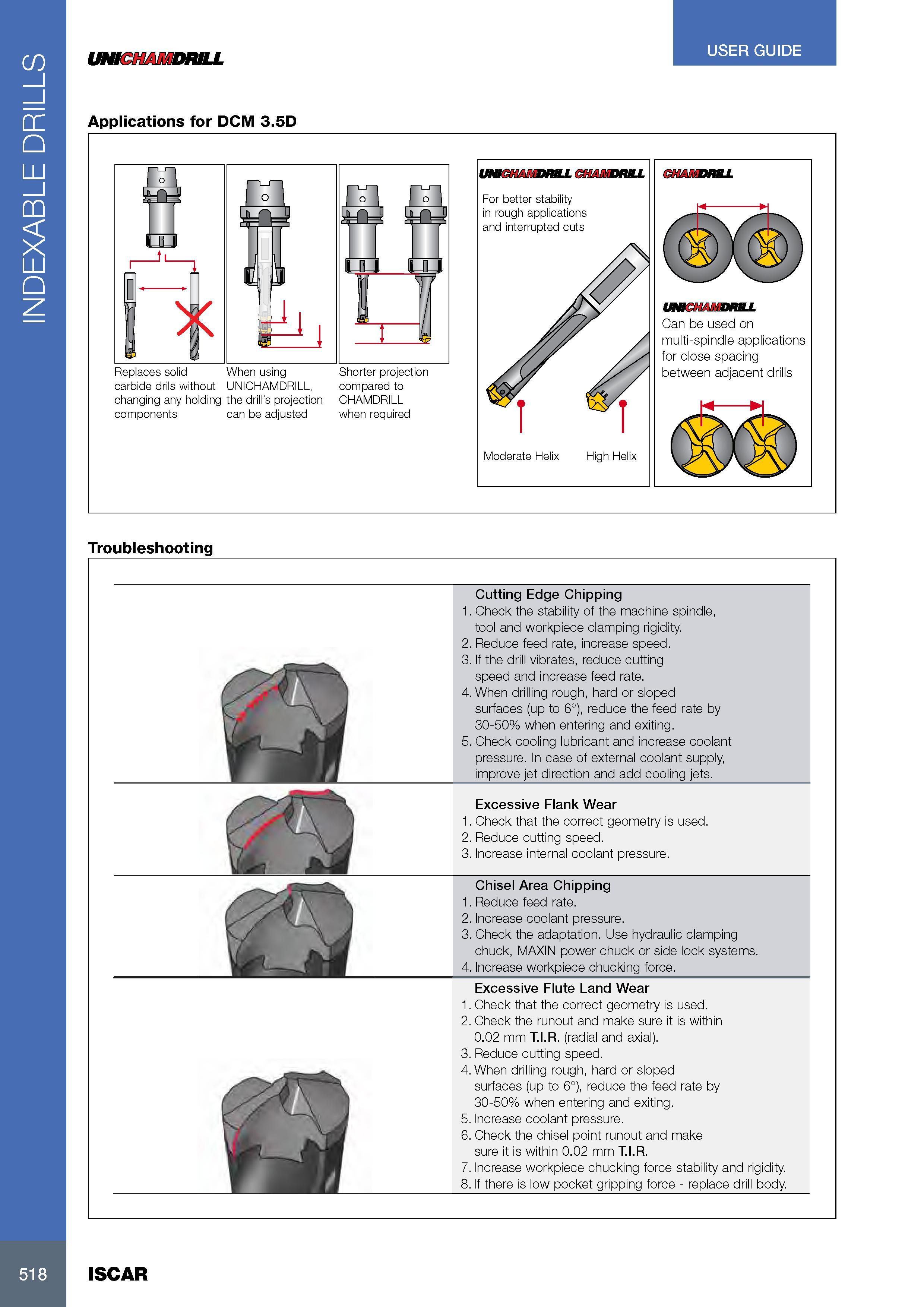 INDEXABLE DRILLS

UNICHAMDRILL

USER GUIDE

Applications for DCM 3.5D

Replaces solid carbide drils without changing any holding components

When using UNICHAMDRILL, the drill's projection can be adjusted

Shorter projection compared to CHAMDRILL when required

UNICHAMDRILL CHAMDRILL

For better stability in rough applications and interrupted cuts

Moderate Helix

High Helix

CHAMDRILL

UNICHAMDRILL

Can be used on multi-spindle applications for close spacing between adjacent drills

Troubleshooting

Cutting Edge Chipping
1. Check the stability of the machine spindle, tool and workpiece clamping rigidity.
2. Reduce feed rate, increase speed.
3. If the drill vibrates, reduce cutting speed and increase feed rate.
4. When drilling rough, hard or sloped surfaces (up to 6°), reduce the feed rate by 30-50% when entering and exiting.
5. Check cooling lubricant and increase coolant pressure. In case of external coolant supply, improve jet direction and add cooling jets.

Excessive Flank Wear
1. Check that the correct geometry is used.
2. Reduce cutting speed.
3. Increase internal coolant pressure.

Chisel Area Chipping
1. Reduce feed rate.
2. Increase coolant pressure.
3. Check the adaptation. Use hydraulic clamping chuck, MAXIN power chuck or side lock systems.
4. Increase workpiece chucking force.

Excessive Flute Land Wear
1. Check that the correct geometry is used.
2. Check the runout and make sure it is within 0.02 mm T.I.R. (radial and axial).
3. Reduce cutting speed.
4. When drilling rough, hard or sloped surfaces (up to 6°), reduce the feed rate by 30-50% when entering and exiting.
5. Increase coolant pressure.
6. Check the chisel point runout and make sure it is within 0.02 mm T.I.R.
7. Increase workpiece chucking force stability and rigidity.
8. If there is low pocket gripping force - replace drill body.

518

ISCAR